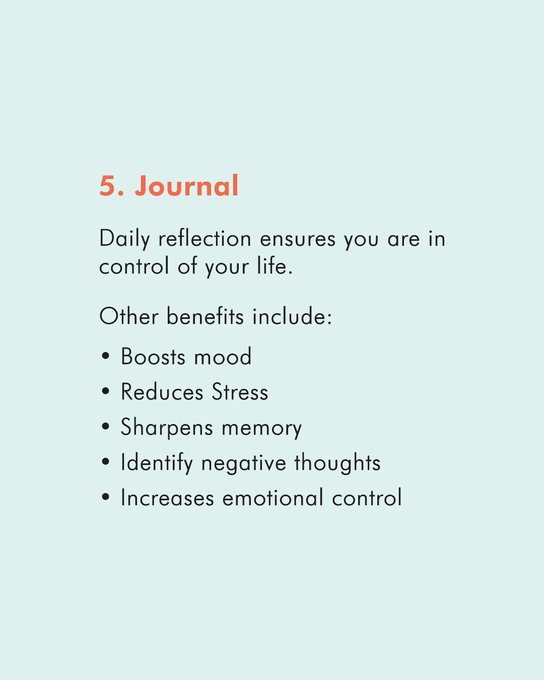 5. Journal

Daily reflection ensures you are in control of your life.

Other benefits include:

• Boosts mood
• Reduces Stress
• Sharpens memory
• Identify negative thoughts
• Increases emotional control